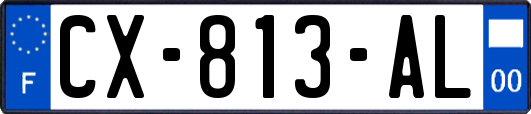 F
CX-813-AL
00